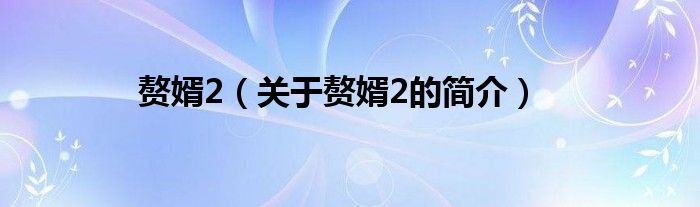 赘婿2（关于赘婿2的简介）